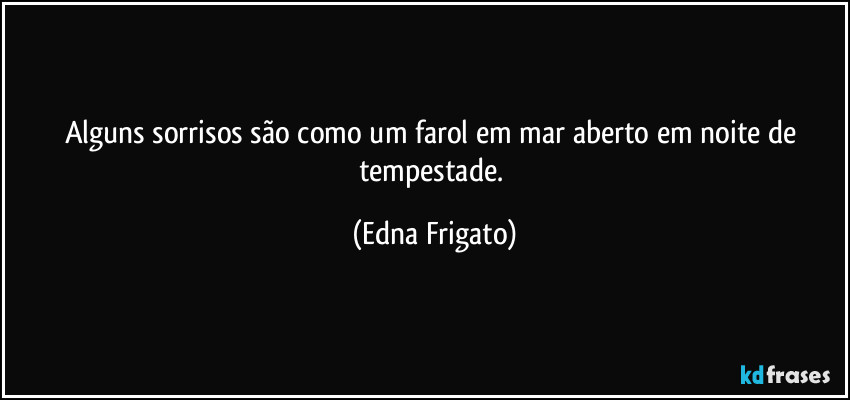 Alguns sorrisos são como um farol em mar aberto em noite de tempestade.

(Edna Frigato)

kdfrases